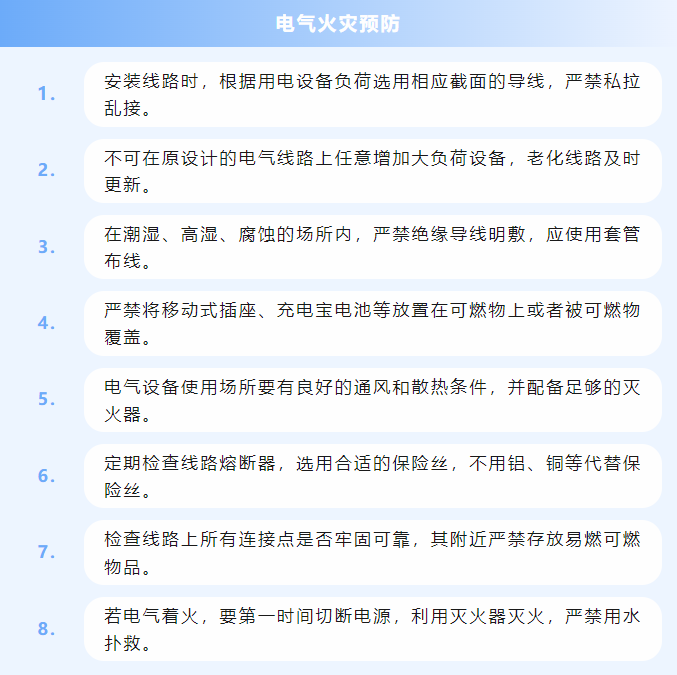 电气火灾预防

1. 安装线路时，根据用电设备负荷选用相应截面的导线，严禁私拉乱接。

2. 不可在原设计的电气线路上任意增加大负荷设备，老化线路及时更新。

3. 在潮湿、高湿、腐蚀的场所内，严禁绝缘导线明敷，应使用套管布线。

4. 严禁将移动式插座、充电宝电池等放置在可燃物上或者被可燃物覆盖。

5. 电气设备使用场所要有良好的通风和散热条件，并配备足够的灭火器。

6. 定期检查线路熔断器，选用合适的保险丝，不用铝、铜等代替保险丝。

7. 检查线路上所有连接点是否牢固可靠，其附近严禁存放易燃可燃物品。

8. 若电气着火，要第一时间切断电源，利用灭火器灭火，严禁用水扑救。